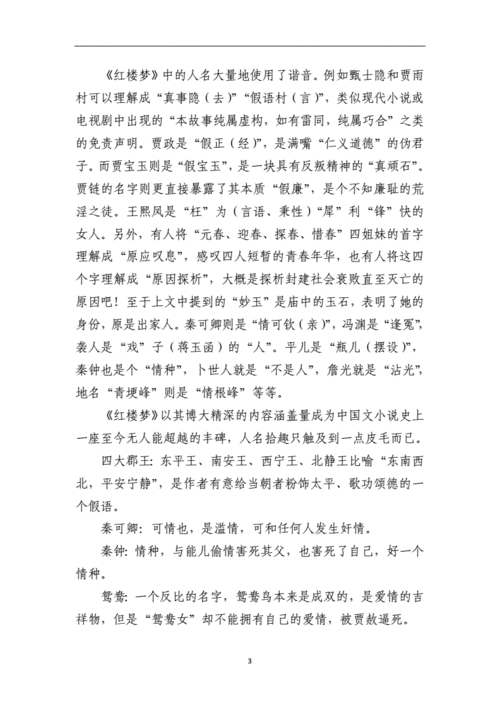 《红楼梦》中的人名大量地使用了谐音。例如甄士隐和贾雨村可以理解成“真事隐（去）”“假语村（言）”，类似现代小说或电视剧中出现的“本故事纯属虚构，如有雷同，纯属巧合”之类的免责声明。贾政是“假正（经）”，是满嘴“仁义道德”的伪君子。而贾宝玉则是“假宝玉”，是一块具有反叛精神的“真顽石”。贾链的名字则更直接暴露了其本质“假廉”，是个不知廉耻的荒淫之徒。王熙凤是“枉”为（言语、秉性）“犀”利“锋”快的女人。另外，有人将“元春、迎春、探春、惜春”四姐妹的首字理解成“原应叹息”，感叹四人短暂的青春年华，也有人将这四个字理解成“原因探析”，大概是探析封建社会衰败直至灭亡的原因吧！至于上文中提到的“妙玉”是庙中的玉石，表明了她的身份，原是出家人。秦可卿则是“情可钦（亲）”，冯渊是“逢冤”，袭人是“戏”子（蒋玉函）的“人”。平儿是“瓶儿（摆设）”，秦钟也是个“情种”，卜世人就是“不是人”，詹光就是“沾光”，地名“青埂峰”则是“情根峰”等等。

《红楼梦》以其博大精深的内容涵盖量成为中国文小说史上一座至今无人能超越的丰碑，人名拾趣只触及到一点皮毛而已。

四大郡王：东平王、南安王、西宁王、北静王比喻“东南西北，平安宁静”，是作者有意给当朝者粉饰太平、歌功颂德的一个假语。

秦可卿：可情也，是滥情，可和任何人发生奸情。

秦钟：情种，与能儿偷情害死其父，也害死了自己，好一个情种。

鸳鸯：一个反比的名字，鸳鸯鸟本来是成双的，是爱情的吉祥物，但是“鸳鸯女”却不能拥有自己的爱情，被贾赦逼死。

3